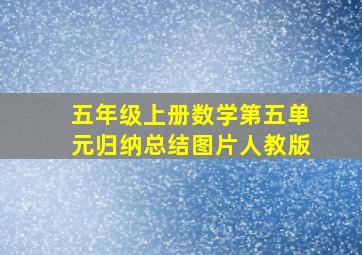 五年级上册数学第五单元归纳总结图片人教版